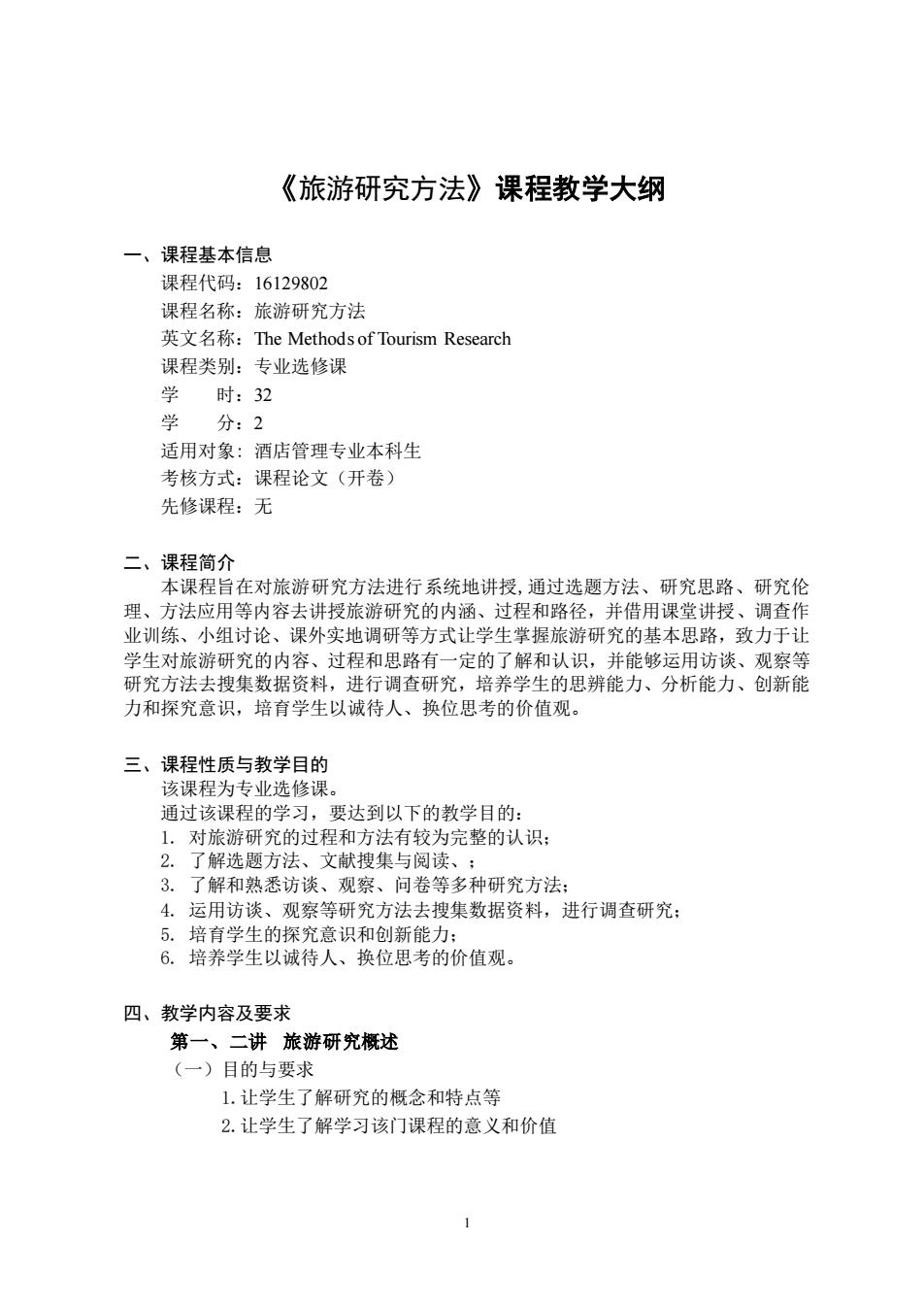 《旅游研究方法》课程教学大纲

一、课程基本信息

课程代码：16129802

课程名称：旅游研究方法

英文名称：The Methods of Tourism Research

课程类别：专业选修课

学　　时：32

学　　分：2

适用对象：酒店管理专业本科生

考核方式：课程论文（开卷）

先修课程：无

二、课程简介

本课程旨在对旅游研究方法进行系统地讲授，通过选题方法、研究思路、研究伦理、方法应用等内容去讲授旅游研究的内涵、过程和路径，并借用课堂讲授、调查作业训练、小组讨论、课外实地调研等方式让学生掌握旅游研究的基本思路，致力于让学生对旅游研究的内容、过程和思路有一定的了解和认识，并能够运用访谈、观察等研究方法去搜集数据资料，进行调查研究，培养学生的思辨能力、分析能力、创新能力和探究意识，培育学生以诚待人、换位思考的价值观。

三、课程性质与教学目的

该课程为专业选修课。

通过该课程的学习，要达到以下的教学目的：

1. 对旅游研究的过程和方法有较为完整的认识；
2. 了解选题方法、文献搜集与阅读、；
3. 了解和熟悉访谈、观察、问卷等多种研究方法；
4. 运用访谈、观察等研究方法去搜集数据资料，进行调查研究；
5. 培育学生的探究意识和创新能力；
6. 培养学生以诚待人、换位思考的价值观。

四、教学内容及要求

第一、二讲　旅游研究概述

（一）目的与要求

1. 让学生了解研究的概念和特点等

2. 让学生了解学习该门课程的意义和价值

1